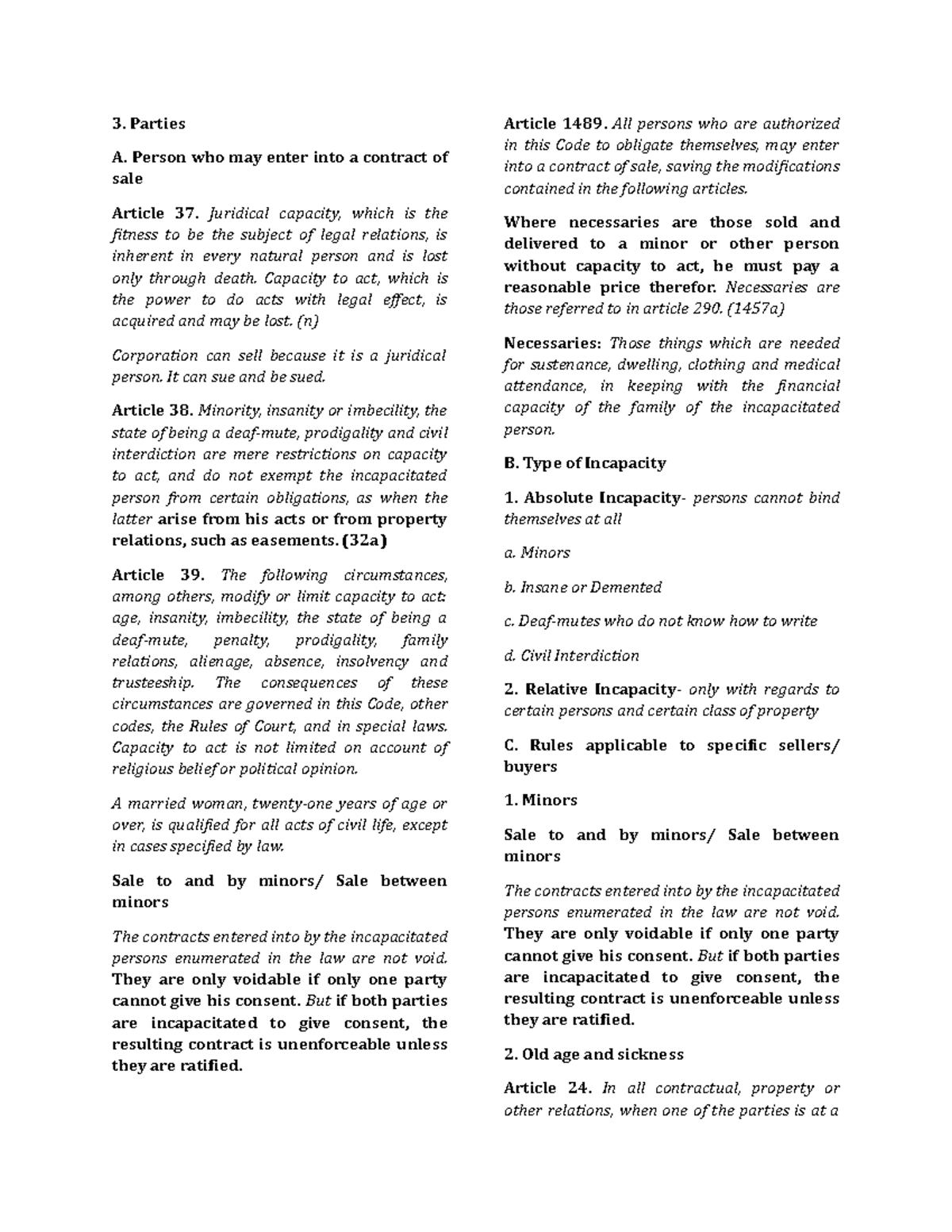 3. Parties

A. Person who may enter into a contract of sale

Article 37. Juridical capacity, which is the fitness to be the subject of legal relations, is inherent in every natural person and is lost only through death. Capacity to act, which is the power to do acts with legal effect, is acquired and may be lost. (n)

Corporation can sell because it is a juridical person. It can sue and be sued.

Article 38. Minority, insanity or imbecility, the state of being a deaf-mute, prodigality and civil interdiction are mere restrictions on capacity to act, and do not exempt the incapacitated person from certain obligations, as when the latter arise from his acts or from property relations, such as easements. (32a)

Article 39. The following circumstances, among others, modify or limit capacity to act: age, insanity, imbecility, the state of being a deaf-mute, penalty, prodigality, family relations, alienage, absence, insolvency and trusteeship. The consequences of these circumstances are governed in this Code, other codes, the Rules of Court, and in special laws. Capacity to act is not limited on account of religious belief or political opinion.

A married woman, twenty-one years of age or over, is qualified for all acts of civil life, except in cases specified by law.

Sale to and by minors/ Sale between minors

The contracts entered into by the incapacitated persons enumerated in the law are not void. They are only voidable if only one party cannot give his consent. But if both parties are incapacitated to give consent, the resulting contract is unenforceable unless they are ratified.

Article 1489. All persons who are authorized in this Code to obligate themselves, may enter into a contract of sale, saving the modifications contained in the following articles.

Where necessaries are those sold and delivered to a minor or other person without capacity to act, he must pay a reasonable price therefor. Necessaries are those referred to in article 290. (1457a)

Necessaries: Those things which are needed for sustenance, dwelling, clothing and medical attendance, in keeping with the financial capacity of the family of the incapacitated person.

B. Type of Incapacity

1. Absolute Incapacity- persons cannot bind themselves at all

a. Minors

b. Insane or Demented

c. Deaf-mutes who do not know how to write

d. Civil Interdiction

2. Relative Incapacity- only with regards to certain persons and certain class of property

C. Rules applicable to specific sellers/ buyers

1. Minors

Sale to and by minors/ Sale between minors

The contracts entered into by the incapacitated persons enumerated in the law are not void. They are only voidable if only one party cannot give his consent. But if both parties are incapacitated to give consent, the resulting contract is unenforceable unless they are ratified.

2. Old age and sickness

Article 24. In all contractual, property or other relations, when one of the parties is at a